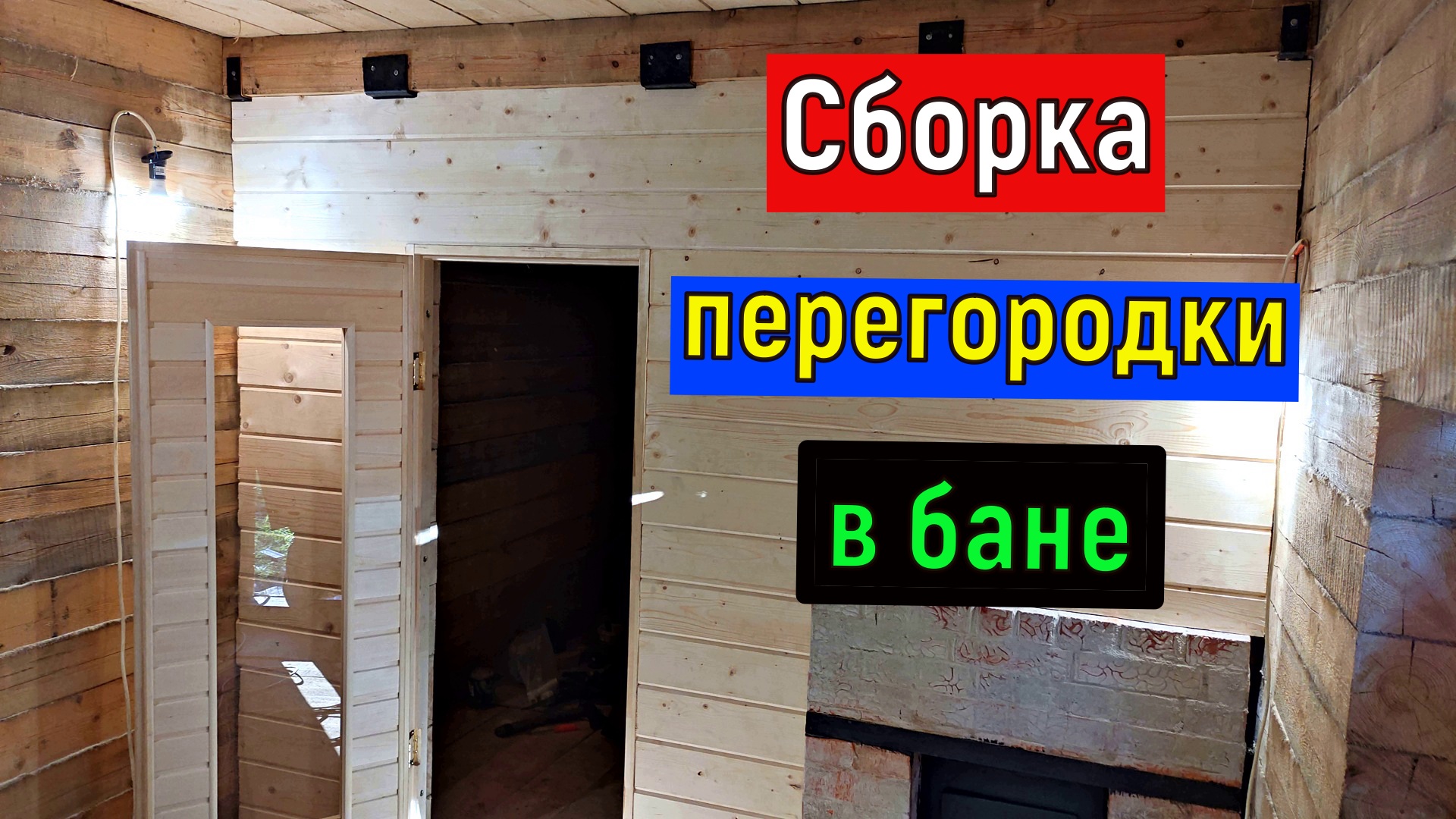 Сборка

перегородки

в бане